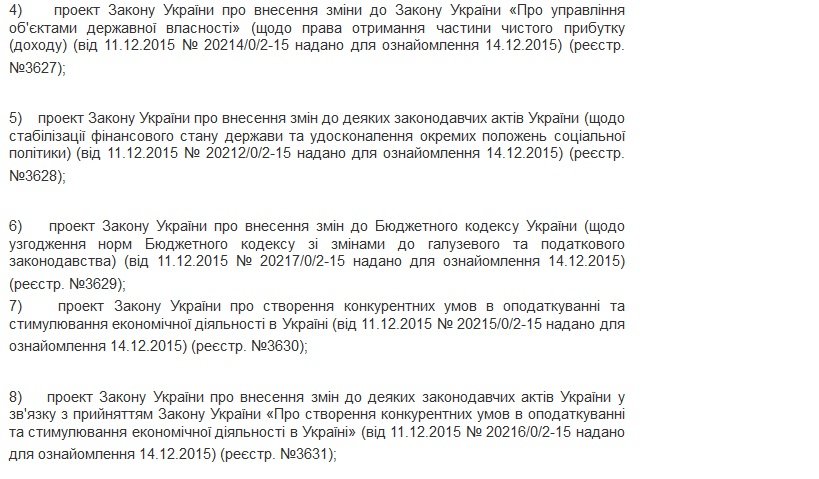 4) проект Закону України про внесення зміни до Закону України «Про управління об'єктами державної власності» (щодо права отримання частини чистого прибутку (доходу) (від 11.12.2015 № 20214/0/2-15 надано для ознайомлення 14.12.2015) (реєстр. №3627);

5) проект Закону України про внесення змін до деяких законодавчих актів України (щодо стабілізації фінансового стану держави та удосконалення окремих положень соціальної політики) (від 11.12.2015 № 20212/0/2-15 надано для ознайомлення 14.12.2015) (реєстр. №3628);

6) проект Закону України про внесення змін до Бюджетного кодексу України (щодо узгодження норм Бюджетного кодексу зі змінами до галузевого та податкового законодавства) (від 11.12.2015 № 20217/0/2-15 надано для ознайомлення 14.12.2015) (реєстр. №3629);

7) проект Закону України про створення конкурентних умов в оподаткуванні та стимулювання економічної діяльності в Україні (від 11.12.2015 № 20215/0/2-15 надано для ознайомлення 14.12.2015) (реєстр. №3630);

8) проект Закону України про внесення змін до деяких законодавчих актів України у зв'язку з прийняттям Закону України «Про створення конкурентних умов в оподаткуванні та стимулювання економічної діяльності в Україні» (від 11.12.2015 № 20216/0/2-15 надано для ознайомлення 14.12.2015) (реєстр. №3631);